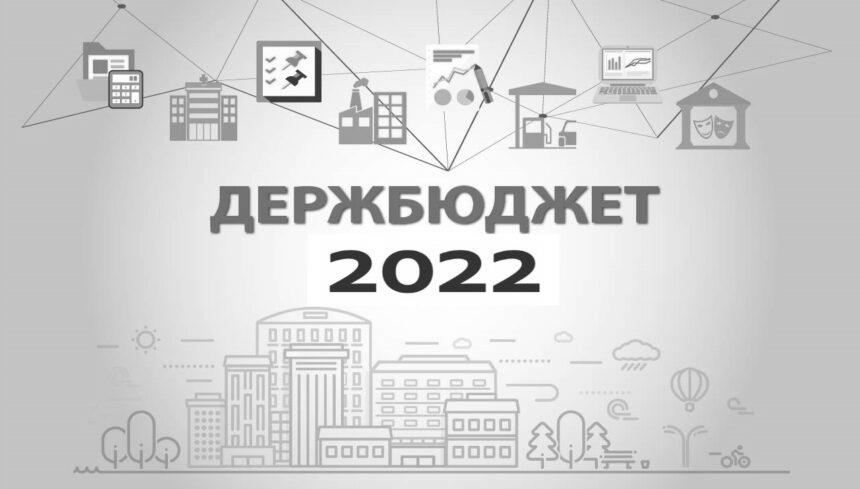 ДЕРЖБЮДЖЕТ
2022